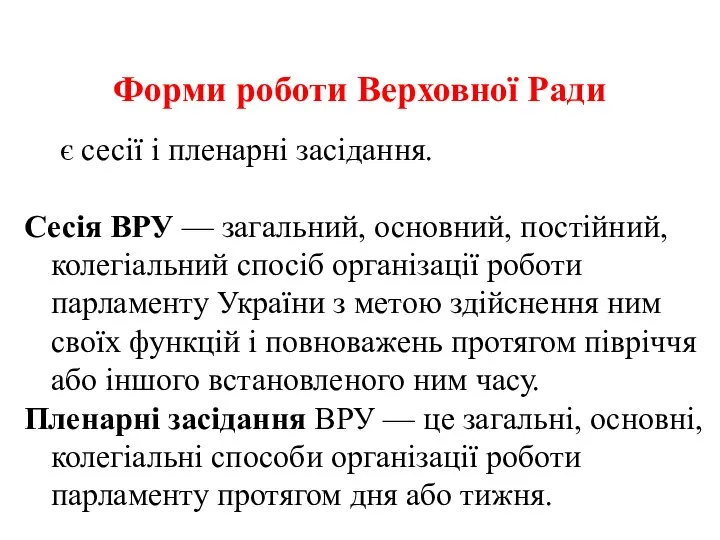 Форми роботи Верховної Ради

є сесії і пленарні засідання.

Сесія ВРУ — загальний, основний, постійний, колегіальний спосіб організації роботи парламенту України з метою здійснення ним своїх функцій і повноважень протягом півріччя або іншого встановленого ним часу.

Пленарні засідання ВРУ — це загальні, основні, колегіальні способи організації роботи парламенту протягом дня або тижня.